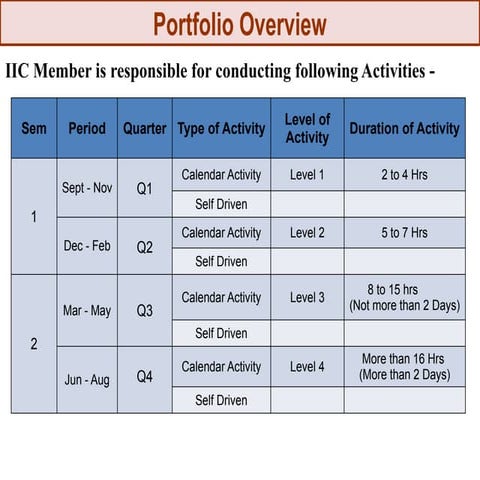 Portfolio Overview

IIC Member is responsible for conducting following Activities -

| Sem | Period | Quarter | Type of Activity | Level of Activity | Duration of Activity |
|---|---|---|---|---|---|
| 1 | Sept - Nov | Q1 | Calendar Activity | Level 1 | 2 to 4 Hrs |
| | | | Self Driven | | |
| | Dec - Feb | Q2 | Calendar Activity | Level 2 | 5 to 7 Hrs |
| | | | Self Driven | | |
| 2 | Mar - May | Q3 | Calendar Activity | Level 3 | 8 to 15 hrs (Not more than 2 Days) |
| | | | Self Driven | | |
| | Jun - Aug | Q4 | Calendar Activity | Level 4 | More than 16 Hrs (More than 2 Days) |
| | | | Self Driven | | |